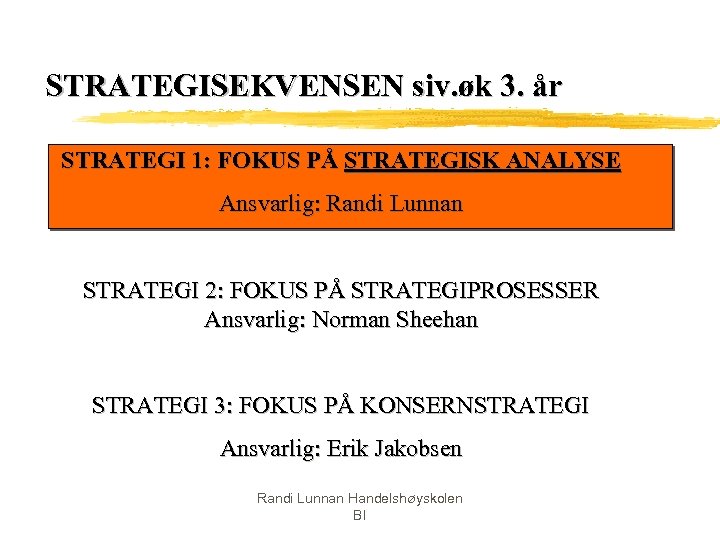 STRATEGISEKVENSEN siv.øk 3. år

STRATEGI 1: FOKUS PÅ STRATEGISK ANALYSE
Ansvarlig: Randi Lunnan

STRATEGI 2: FOKUS PÅ STRATEGIPROSESSER
Ansvarlig: Norman Sheehan

STRATEGI 3: FOKUS PÅ KONSERNSTRATEGI
Ansvarlig: Erik Jakobsen

Randi Lunnan Handelshøyskolen BI